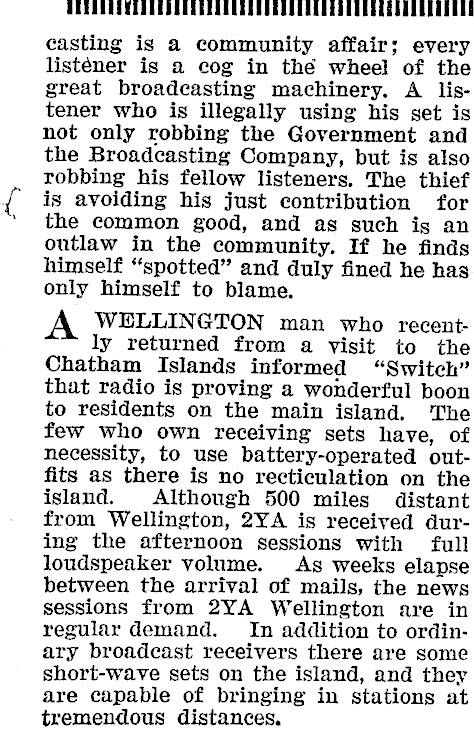 casting is a community affair; every listener is a cog in the wheel of the great broadcasting machinery. A listener who is illegally using his set is not only robbing the Government and the Broadcasting Company, but is also robbing his fellow listeners. The thief is avoiding his just contribution for the common good, and as such is an outlaw in the community. If he finds himself "spotted" and duly fined he has only himself to blame.

A WELLINGTON man who recently returned from a visit to the Chatham Islands informed "Switch" that radio is proving a wonderful boon to residents on the main island. The few who own receiving sets have, of necessity, to use battery-operated outfits as there is no recticulation on the island. Although 500 miles distant from Wellington, 2YA is received during the afternoon sessions with full loudspeaker volume. As weeks elapse between the arrival of mails, the news sessions from 2YA Wellington are in regular demand. In addition to ordinary broadcast receivers there are some short-wave sets on the island, and they are capable of bringing in stations at tremendous distances.